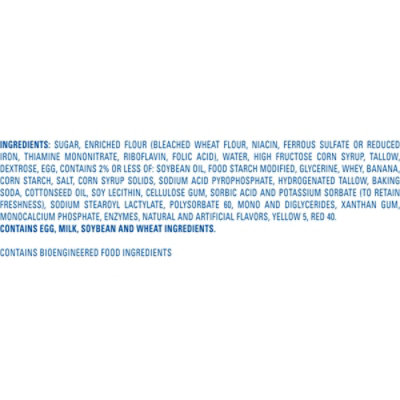 INGREDIENTS: SUGAR, ENRICHED FLOUR (BLEACHED WHEAT FLOUR, NIACIN, FERROUS SULFATE OR REDUCED IRON, THIAMINE MONONITRATE, RIBOFLAVIN, FOLIC ACID), WATER, HIGH FRUCTOSE CORN SYRUP, TALLOW, DEXTROSE, EGG, CONTAINS 2% OR LESS OF: SOYBEAN OIL, FOOD STARCH MODIFIED, GLYCERINE, WHEY, BANANA, CORN STARCH, SALT, CORN SYRUP SOLIDS, SODIUM ACID PYROPHOSPHATE, HYDROGENATED TALLOW, BAKING SODA, COTTONSEED OIL, SOY LECITHIN, CELLULOSE GUM, SORBIC ACID AND POTASSIUM SORBATE (TO RETAIN FRESHNESS), SODIUM STEAROYL LACTYLATE, POLYSORBATE 60, MONO AND DIGLYCERIDES, XANTHAN GUM, MONOCALCIUM PHOSPHATE, ENZYMES, NATURAL AND ARTIFICIAL FLAVORS, YELLOW 5, RED 40.
CONTAINS EGG, MILK, SOYBEAN AND WHEAT INGREDIENTS.

CONTAINS BIOENGINEERED FOOD INGREDIENTS